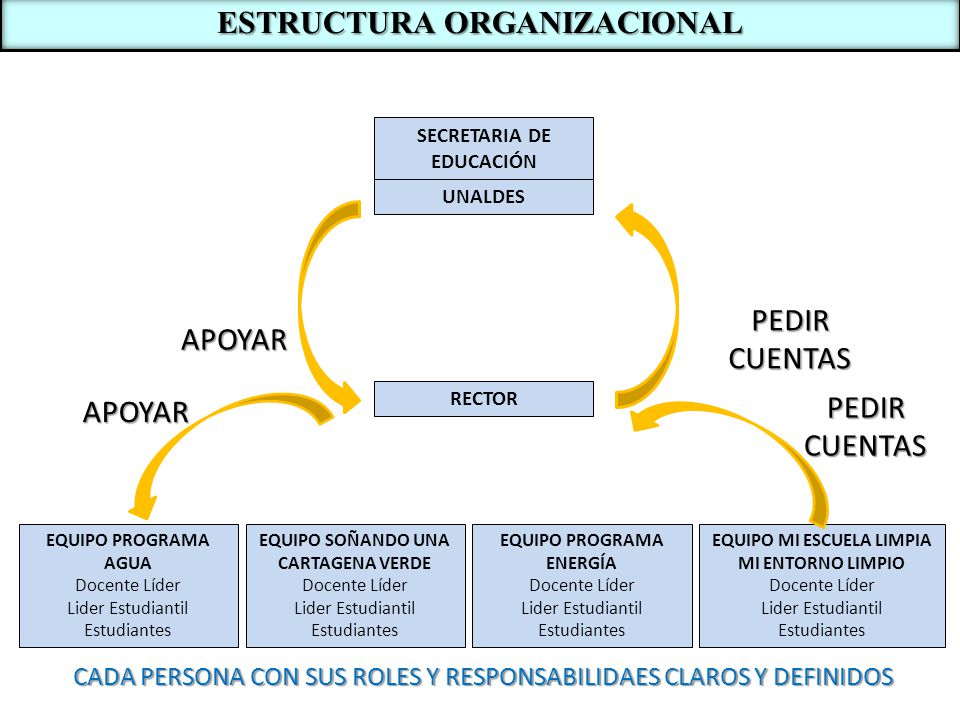 ESTRUCTURA ORGANIZACIONAL

SECRETARIA DE EDUCACIÓN

UNALDES

APOYAR

PEDIR CUENTAS

RECTOR

APOYAR

PEDIR CUENTAS

EQUIPO PROGRAMA AGUA
Docente Líder
Lider Estudiantil
Estudiantes

EQUIPO SOÑANDO UNA CARTAGENA VERDE
Docente Líder
Lider Estudiantil
Estudiantes

EQUIPO PROGRAMA ENERGÍA
Docente Líder
Lider Estudiantil
Estudiantes

EQUIPO MI ESCUELA LIMPIA MI ENTORNO LIMPIO
Docente Líder
Lider Estudiantil
Estudiantes

CADA PERSONA CON SUS ROLES Y RESPONSABILIDAES CLAROS Y DEFINIDOS